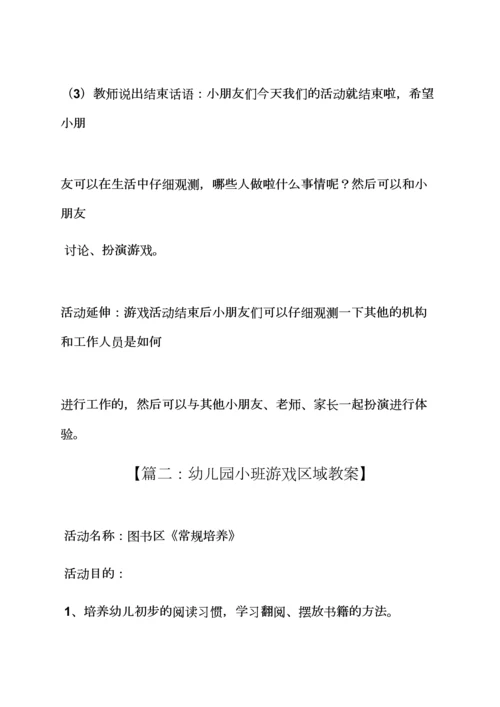 （3）教师说出结束话语：小朋友们今天我们的活动就结束啦，希望小朋

友可以在生活中仔细观测，哪些人做啦什么事情呢？然后可以和小朋友

讨论、扮演游戏。

活动延伸：游戏活动结束后小朋友们可以仔细观测一下其他的机构和工作人员是如何

进行工作的，然后可以与其他小朋友、老师、家长一起扮演进行体验。

【篇二：幼儿园小班游戏区域教案】

活动名称：图书区《常规培养》

活动目的：

1、培养幼儿初步的阅读习惯，学习翻阅、摆放书籍的方法。